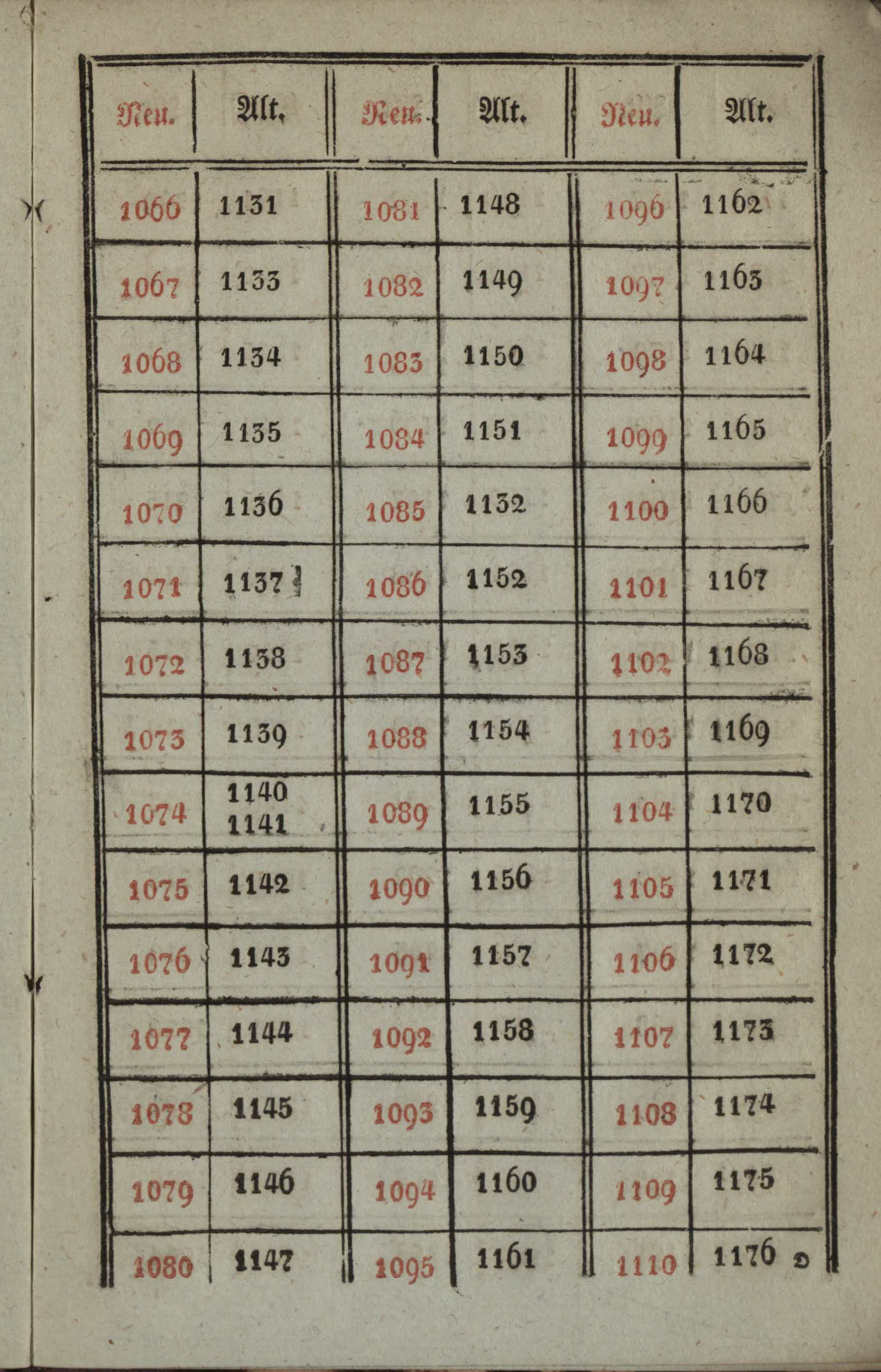 | Neu. | Alt. | Neu. | Alt. | Neu. | Alt. |
|---|---|---|---|---|---|
| 1066 | 1131 | 1081 | 1148 | 1096 | 1162 |
| 1067 | 1133 | 1082 | 1149 | 1097 | 1163 |
| 1068 | 1134 | 1083 | 1150 | 1098 | 1164 |
| 1069 | 1135 | 1084 | 1151 | 1099 | 1165 |
| 1070 | 1136 | 1085 | 1132 | 1100 | 1166 |
| 1071 | 1137 | 1086 | 1152 | 1101 | 1167 |
| 1072 | 1138 | 1087 | 1153 | 1102 | 1168 |
| 1073 | 1139 | 1088 | 1154 | 1103 | 1169 |
| 1074 | 1140 1141 | 1089 | 1155 | 1104 | 1170 |
| 1075 | 1142 | 1090 | 1156 | 1105 | 1171 |
| 1076 | 1143 | 1091 | 1157 | 1106 | 1172 |
| 1077 | 1144 | 1092 | 1158 | 1107 | 1173 |
| 1078 | 1145 | 1093 | 1159 | 1108 | 1174 |
| 1079 | 1146 | 1094 | 1160 | 1109 | 1175 |
| 1080 | 1147 | 1095 | 1161 | 1110 | 1176 |

D